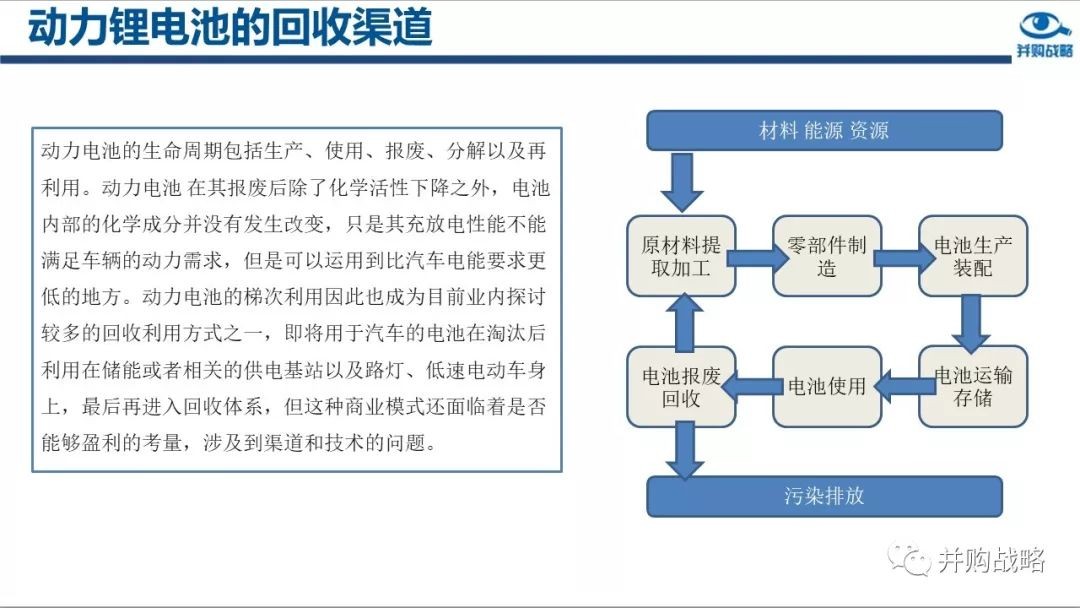 动力锂电池的回收渠道

并购战略

动力电池的生命周期包括生产、使用、报废、分解以及再利用。动力电池 在其报废后除了化学活性下降之外，电池内部的化学成分并没有发生改变，只是其充放电性能不能满足车辆的动力需求，但是可以运用到比汽车电能要求更低的地方。动力电池的梯次利用因此也成为目前业内探讨较多的回收利用方式之一，即将用于汽车的电池在淘汰后利用在储能或者相关的供电基站以及路灯、低速电动车身上，最后再进入回收体系，但这种商业模式还面临着是否能够盈利的考量，涉及到渠道和技术的问题。

材料 能源 资源

原材料提取加工

零部件制造

电池生产装配

电池运输存储

电池使用

电池报废回收

污染排放

并购战略